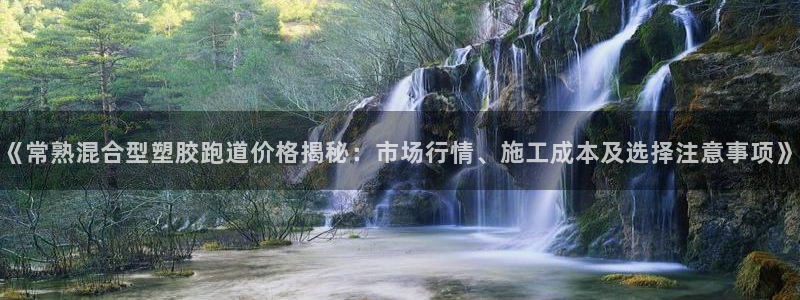 《常熟混合型塑胶跑道价格揭秘：市场行情、施工成本及选择注意事项》